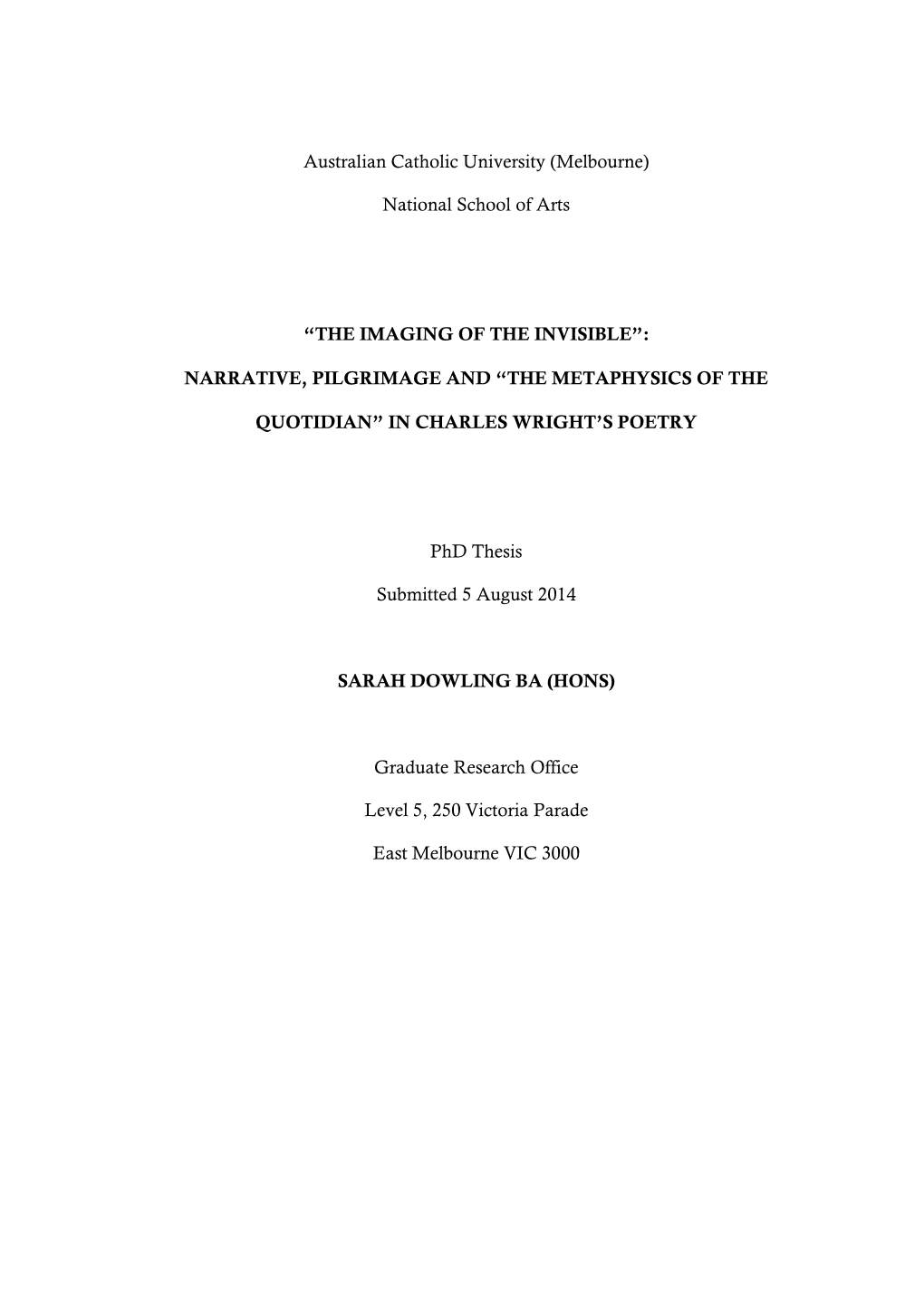 Australian Catholic University (Melbourne)

National School of Arts

“THE IMAGING OF THE INVISIBLE”:

NARRATIVE, PILGRIMAGE AND “THE METAPHYSICS OF THE QUOTIDIAN” IN CHARLES WRIGHT’S POETRY

PhD Thesis

Submitted 5 August 2014

SARAH DOWLING BA (HONS)

Graduate Research Office

Level 5, 250 Victoria Parade

East Melbourne VIC 3000